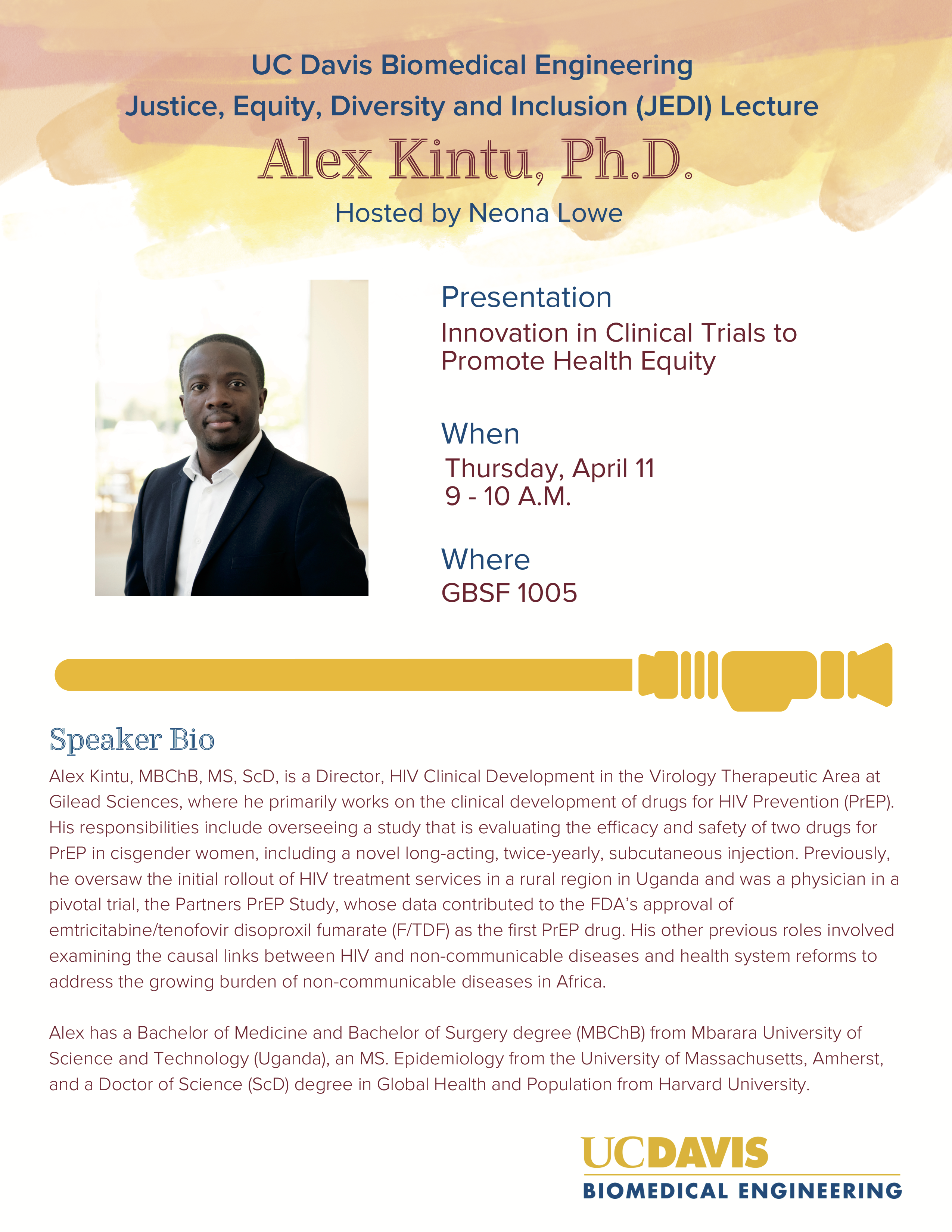 UC Davis Biomedical Engineering
Justice, Equity, Diversity and Inclusion (JEDI) Lecture
Alex Kintu, Ph.D.
Hosted by Neona Lowe

Presentation
Innovation in Clinical Trials to Promote Health Equity

When
Thursday, April 11
9 - 10 A.M.

Where
GBSF 1005

Speaker Bio

Alex Kintu, MBChB, MS, ScD, is a Director, HIV Clinical Development in the Virology Therapeutic Area at Gilead Sciences, where he primarily works on the clinical development of drugs for HIV Prevention (PrEP). His responsibilities include overseeing a study that is evaluating the efficacy and safety of two drugs for PrEP in cisgender women, including a novel long-acting, twice-yearly, subcutaneous injection. Previously, he oversaw the initial rollout of HIV treatment services in a rural region in Uganda and was a physician in a pivotal trial, the Partners PrEP Study, whose data contributed to the FDA's approval of emtricitabine/tenofovir disoproxil fumarate (F/TDF) as the first PrEP drug. His other previous roles involved examining the causal links between HIV and non-communicable diseases and health system reforms to address the growing burden of non-communicable diseases in Africa.

Alex has a Bachelor of Medicine and Bachelor of Surgery degree (MBChB) from Mbarara University of Science and Technology (Uganda), an MS. Epidemiology from the University of Massachusetts, Amherst, and a Doctor of Science (ScD) degree in Global Health and Population from Harvard University.

UCDAVIS
BIOMEDICAL ENGINEERING